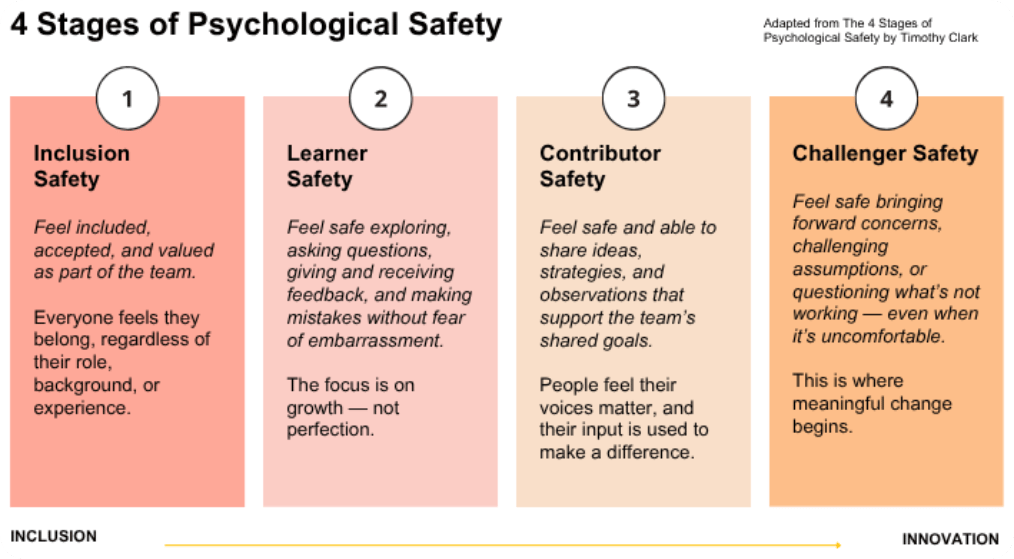 4 Stages of Psychological Safety

Adapted from The 4 Stages of Psychological Safety by Timothy Clark

1

Inclusion Safety

Feel included, accepted, and valued as part of the team.

Everyone feels they belong, regardless of their role, background, or experience.

2

Learner Safety

Feel safe exploring, asking questions, giving and receiving feedback, and making mistakes without fear of embarrassment.

The focus is on growth — not perfection.

3

Contributor Safety

Feel safe and able to share ideas, strategies, and observations that support the team's shared goals.

People feel their voices matter, and their input is used to make a difference.

4

Challenger Safety

Feel safe bringing forward concerns, challenging assumptions, or questioning what's not working — even when it's uncomfortable.

This is where meaningful change begins.

INCLUSION

INNOVATION